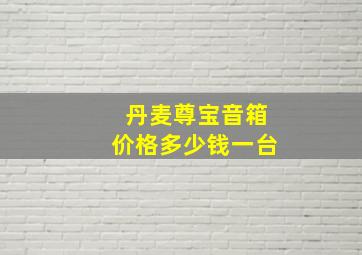 丹麦尊宝音箱
价格多少钱一台